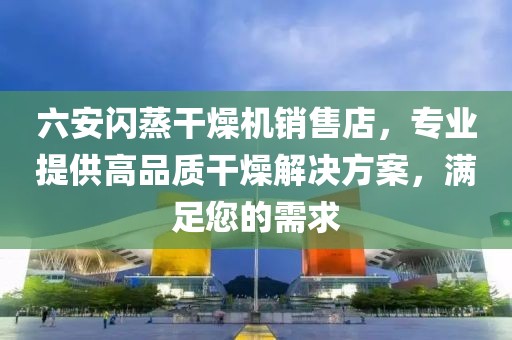 六安闪蒸干燥机销售店，专业提供高品质干燥解决方案，满足您的需求